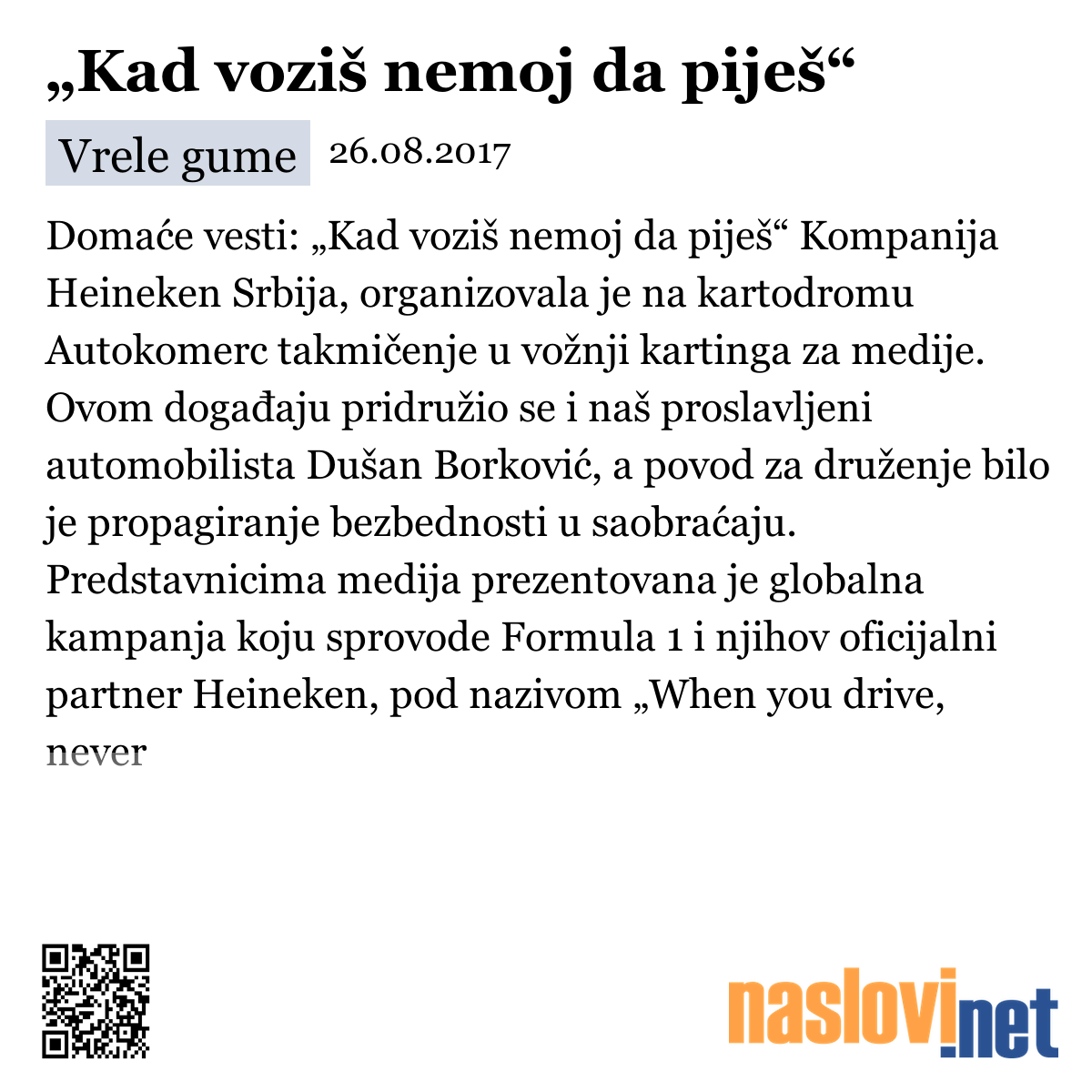 „Kad voziš nemoj da piješ“

Vrele gume 26.08.2017

Domaće vesti: „Kad voziš nemoj da piješ“ Kompanija Heineken Srbija, organizovala je na kartodromu Autokomerc takmičenje u vožnji kartinga za medije. Ovom događaju pridružio se i naš proslavljeni automobilista Dušan Borković, a povod za druženje bilo je propagiranje bezbednosti u saobraćaju. Predstavnicima medija prezentovana je globalna kampanja koju sprovode Formula 1 i njihov oficijalni partner Heineken, pod nazivom „When you drive, never

naslovi.net